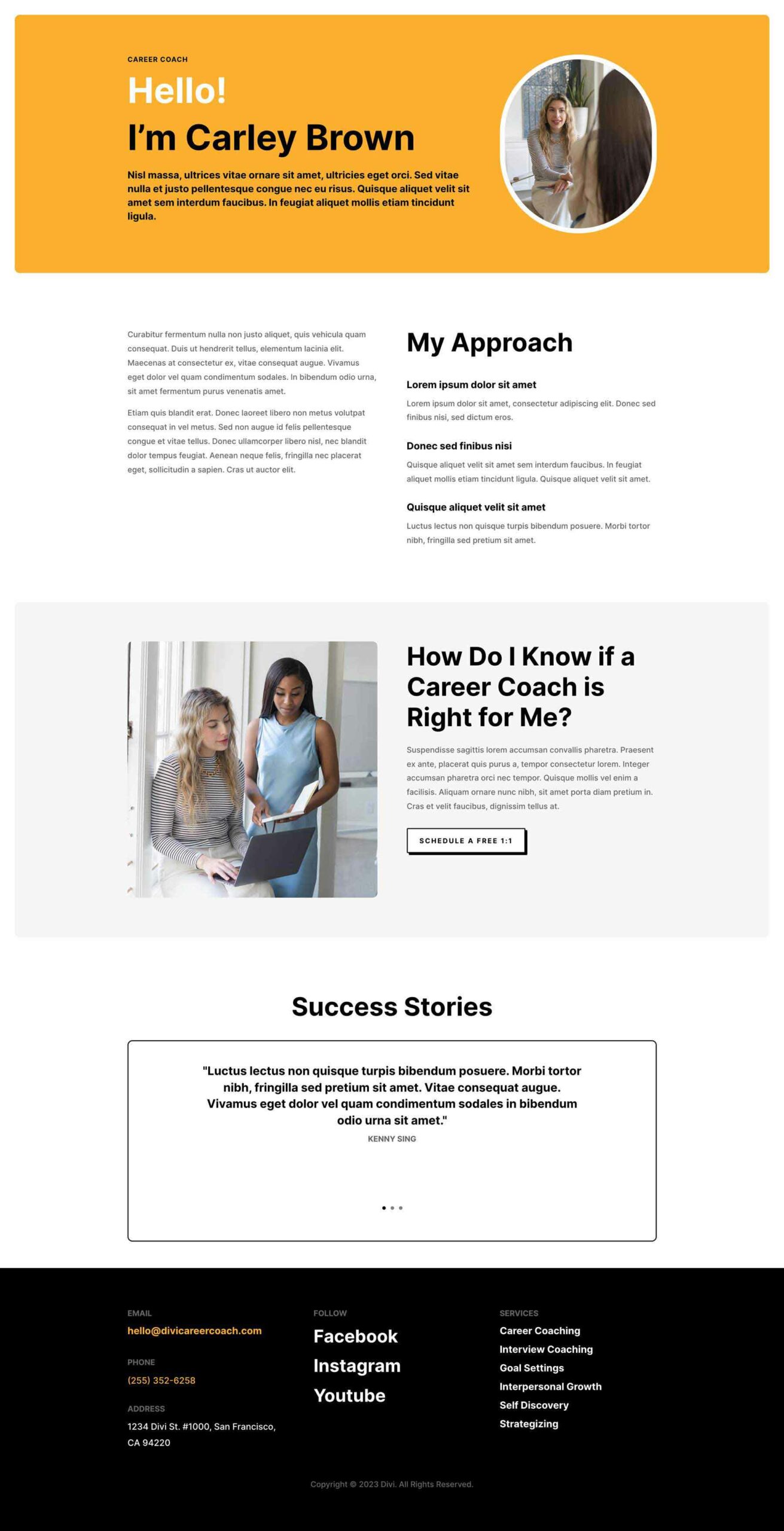 CAREER COACH

Hello!

I'm Carley Brown

Nisl massa, ultrices vitae ornare sit amet, ultricies eget orci. Sed vitae nulla et justo pellentesque congue nec eu risus. Quisque aliquet velit sit amet sem interdum faucibus. In feugiat aliquet mollis etiam tincidunt ligula.

Curabitur fermentum nulla non justo aliquet, quis vehicula quam consequat. Duis ut hendrerit tellus, elementum lacinia elit. Maecenas at consectetur ex, vitae consequat augue. Vivamus eget dolor vel quam condimentum sodales. In bibendum odio urna, sit amet fermentum purus venenatis amet.

Etiam quis blandit erat. Donec laoreet libero non metus volutpat consequat in vel metus. Sed non augue id felis pellentesque congue et vitae tellus. Donec ullamcorper libero nisl, nec blandit dolor tempus feugiat. Aenean neque felis, fringilla nec placerat eget, sollicitudin a sapien. Cras ut auctor elit.

My Approach

Lorem ipsum dolor sit amet

Lorem ipsum dolor sit amet, consectetur adipiscing elit. Donec sed finibus nisi, sed dictum eros.

Donec sed finibus nisi

Quisque aliquet velit sit amet sem interdum faucibus. In feugiat aliquet mollis etiam tincidunt ligula. Quisque aliquet velit sit amet.

Quisque aliquet velit sit amet

Luctus lectus non quisque turpis bibendum posuere. Morbi tortor nibh, fringilla sed pretium sit amet.

How Do I Know if a Career Coach is Right for Me?

Suspendisse sagittis lorem accumsan convallis pharetra. Praesent ex ante, placerat quis purus a, tempor consectetur lorem. Integer accumsan pharetra orci nec tempor. Quisque mollis vel enim a facilisis. Aliquam ornare nunc nibh, sit amet porta diam pretium in. Cras et velit faucibus, dignissim tellus at.

SCHEDULE A FREE 1:1

Success Stories

"Luctus lectus non quisque turpis bibendum posuere. Morbi tortor nibh, fringilla sed pretium sit amet. Vitae consequat augue. Vivamus eget dolor vel quam condimentum sodales in bibendum odio urna sit amet."

KENNY SING

EMAIL
hello@divicareercoach.com

PHONE
(255) 352-6258

ADDRESS
1234 Divi St. #1000, San Francisco, CA 94220

FOLLOW
Facebook
Instagram
Youtube

SERVICES
Career Coaching
Interview Coaching
Goal Settings
Interpersonal Growth
Self Discovery
Strategizing

Copyright © 2023 Divi. All Rights Reserved.